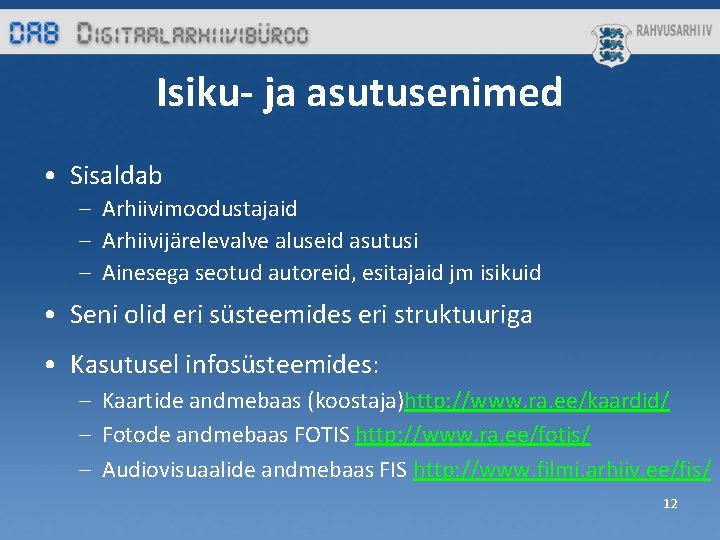 DAB DIGITAALARHIIVIBÜROO

RAHVUSARHIIV

Isiku- ja asutusenimed

• Sisaldab
– Arhiivimoodustajaid
– Arhiivijärelevalve aluseid asutusi
– Ainesega seotud autoreid, esitajaid jm isikuid

• Seni olid eri süsteemides eri struktuuriga

• Kasutusel infosüsteemides:
– Kaartide andmebaas (koostaja)http://www.ra.ee/kaardid/
– Fotode andmebaas FOTIS http://www.ra.ee/fotis/
– Audiovisuaalide andmebaas FIS http://www.filmi.arhiiv.ee/fis/

12